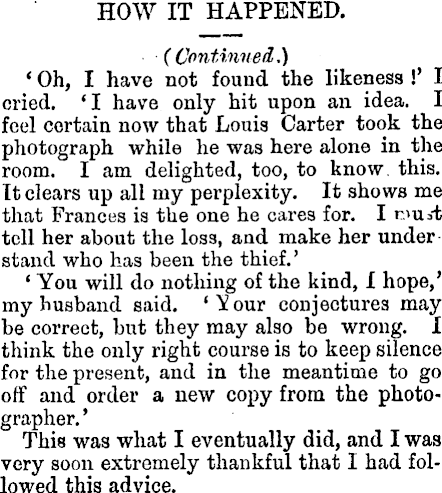 HOW IT HAPPENED.

(Continued.)

'Oh, I have not found the likeness!' I cried. 'I have only hit upon an idea. I feel certain now that Louis Carter took the photograph while he was here alone in the room. I am delighted, too, to know this. It clears up all my perplexity. It shows me that Frances is the one he cares for. I must tell her about the loss, and make her understand who has been the thief.'

'You will do nothing of the kind, I hope,' my husband said. 'Your conjectures may be correct, but they may also be wrong. I think the only right course is to keep silence for the present, and in the meantime to go off and order a new copy from the photographer.'

This was what I eventually did, and I was very soon extremely thankful that I had followed this advice.